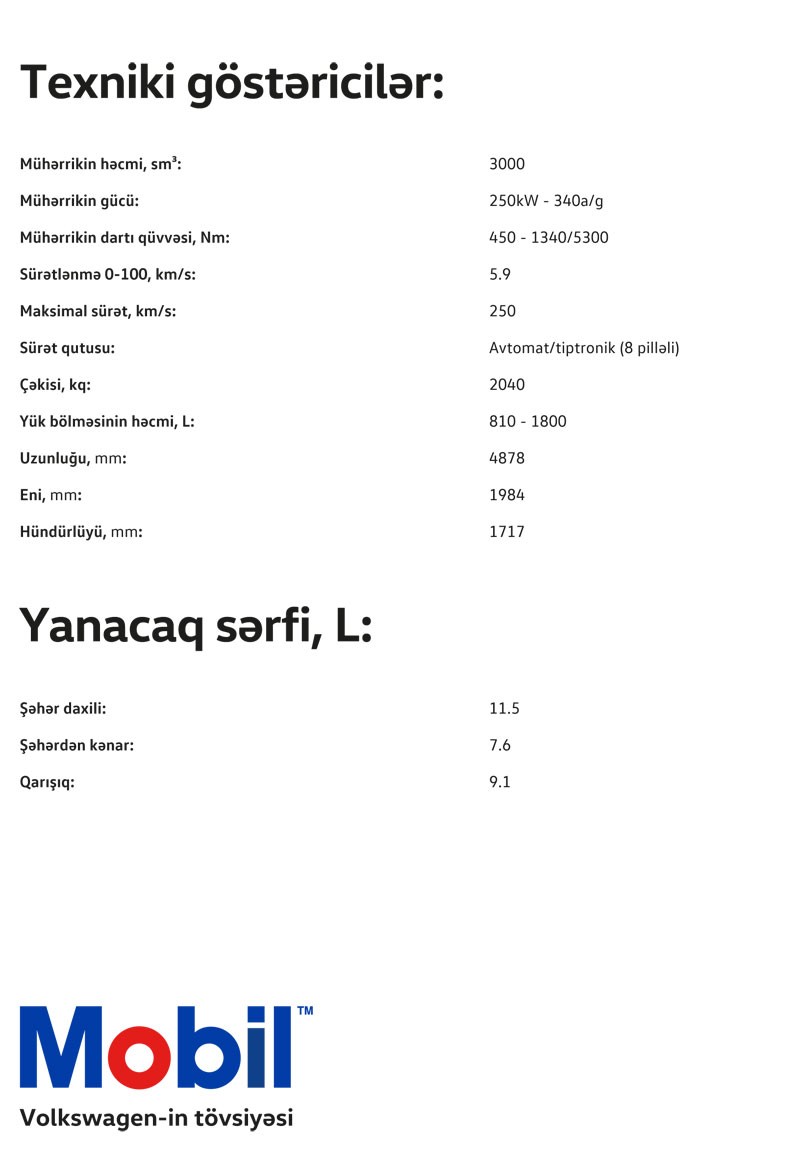 Texniki göstəricilər:

| | |
|---|---|
| Mühərrikin həcmi, sm³: | 3000 |
| Mühərrikin gücü: | 250kW - 340a/g |
| Mühərrikin dartı qüvvəsi, Nm: | 450 - 1340/5300 |
| Sürətlənmə 0-100, km/s: | 5.9 |
| Maksimal sürət, km/s: | 250 |
| Sürət qutusu: | Avtomat/tiptronik (8 pilləli) |
| Çəkisi, kq: | 2040 |
| Yük bölməsinin həcmi, L: | 810 - 1800 |
| Uzunluğu, mm: | 4878 |
| Eni, mm: | 1984 |
| Hündürlüyü, mm: | 1717 |

Yanacaq sərfi, L:

| | |
|---|---|
| Şəhər daxili: | 11.5 |
| Şəhərdən kənar: | 7.6 |
| Qarışıq: | 9.1 |

Mobil™
Volkswagen-in tövsiyəsi